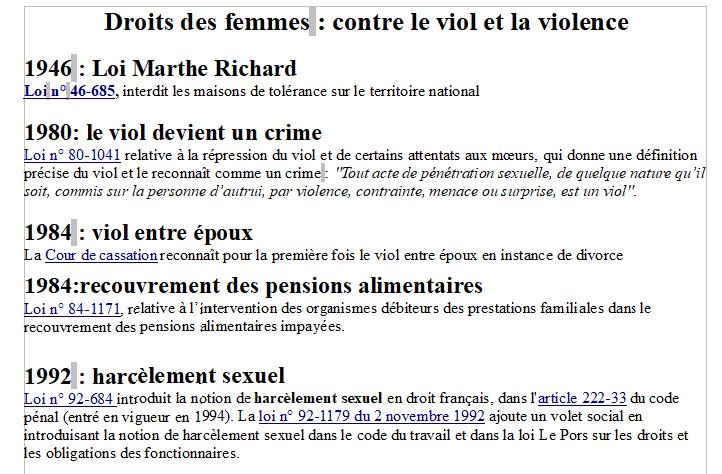 Droits des femmes : contre le viol et la violence

1946 : Loi Marthe Richard
Loi n° 46-685, interdit les maisons de tolérance sur le territoire national

1980: le viol devient un crime
Loi n° 80-1041 relative à la répression du viol et de certains attentats aux mœurs, qui donne une définition précise du viol et le reconnaît comme un crime : "Tout acte de pénétration sexuelle, de quelque nature qu'il soit, commis sur la personne d'autrui, par violence, contrainte, menace ou surprise, est un viol".

1984 : viol entre époux
La Cour de cassation reconnaît pour la première fois le viol entre époux en instance de divorce

1984:recouvrement des pensions alimentaires
Loi n° 84-1171, relative à l'intervention des organismes débiteurs des prestations familiales dans le recouvrement des pensions alimentaires impayées.

1992 : harcèlement sexuel
Loi n° 92-684 introduit la notion de harcèlement sexuel en droit français, dans l'article 222-33 du code pénal (entré en vigueur en 1994). La loi n° 92-1179 du 2 novembre 1992 ajoute un volet social en introduisant la notion de harcèlement sexuel dans le code du travail et dans la loi Le Pors sur les droits et les obligations des fonctionnaires.